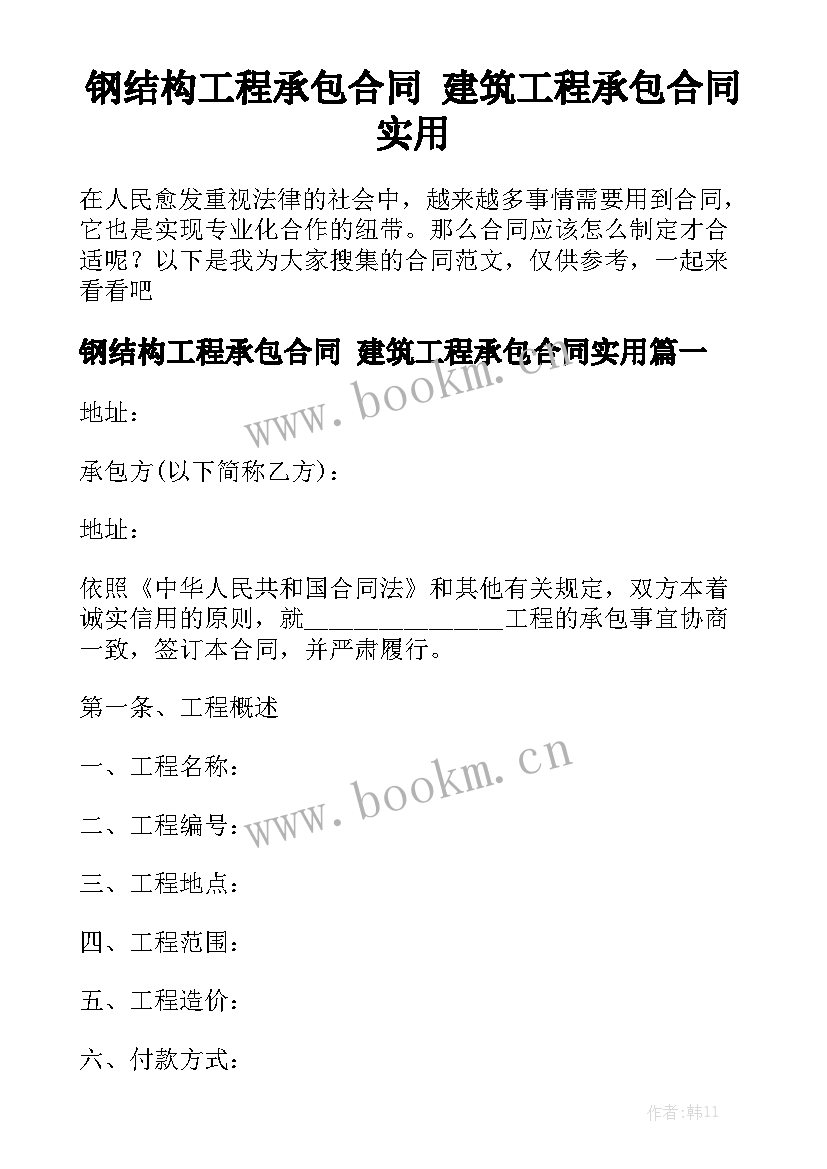 钢结构工程承包合同 建筑工程承包合同实用

在人民愈发重视法律的社会中，越来越多事情需要用到合同，它也是实现专业化合作的纽带。那么合同应该怎么制定才合适呢？以下是我为大家搜集的合同范文，仅供参考，一起来看看吧

钢结构工程承包合同 建筑工程承包合同实用篇一

www.bookm.cn

地址：

承包方(以下简称乙方)：

地址：

依照《中华人民共和国合同法》和其他有关规定，双方本着诚实信用的原则，就________________工程的承包事宜协商一致，签订本合同，并严肃履行。

第一条、工程概述

一、工程名称：

www.bookm.cn

二、工程编号：

三、工程地点：

四、工程范围：

五、工程造价：

六、付款方式：

作者:韩11